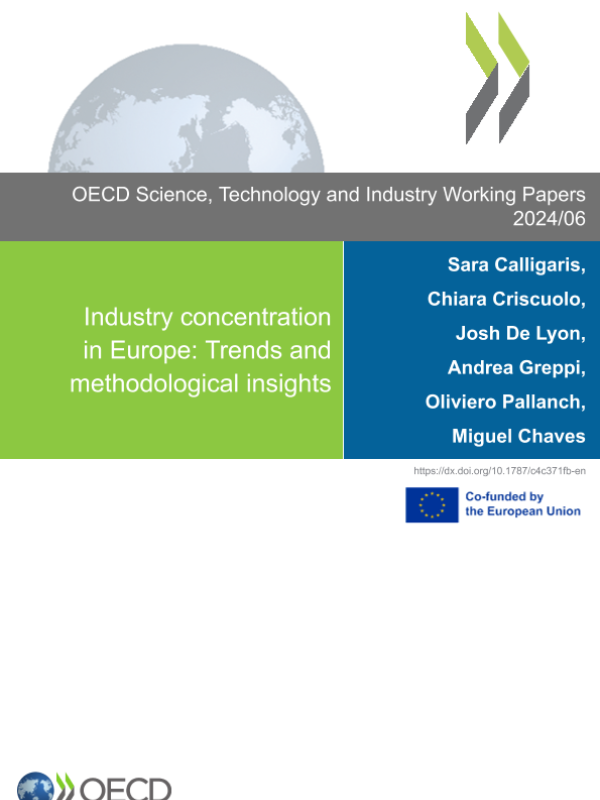 OECD Science, Technology and Industry Working Papers
2024/06

Industry concentration in Europe: Trends and methodological insights

Sara Calligaris,
Chiara Criscuolo,
Josh De Lyon,
Andrea Greppi,
Oliviero Pallanch,
Miguel Chaves

https://dx.doi.org/10.1787/c4c371fb-en

Co-funded by the European Union

OECD